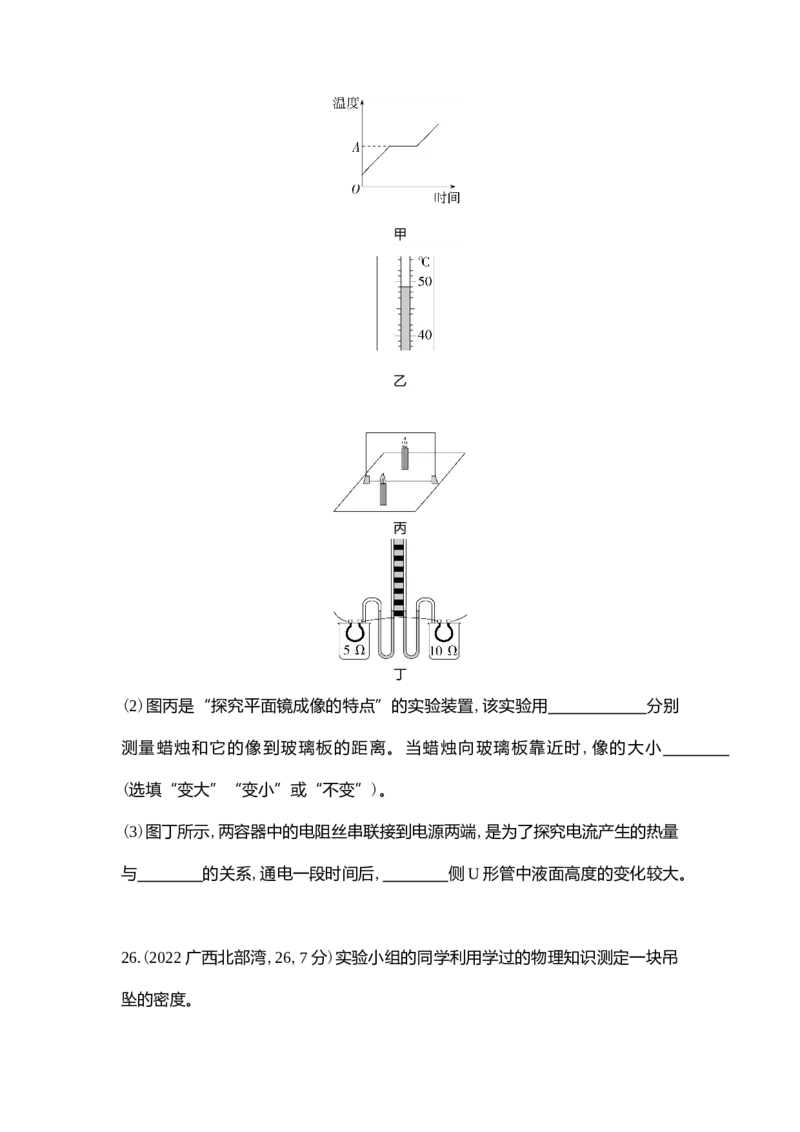 温度
A
O
时间
甲

℃
50
40
乙

丙

5 Ω
10 Ω
丁

(2)图丙是“探究平面镜成像的特点”的实验装置,该实验用____分别测量蜡烛和它的像到玻璃板的距离。当蜡烛向玻璃板靠近时,像的大小____(选填“变大”“变小”或“不变”)。

(3)图丁所示,两容器中的电阻丝串联接到电源两端,是为了探究电流产生的热量与____的关系,通电一段时间后,____侧U形管中液面高度的变化较大。

26.(2022广西北部湾,26,7分)实验小组的同学利用学过的物理知识测定一块吊坠的密度。